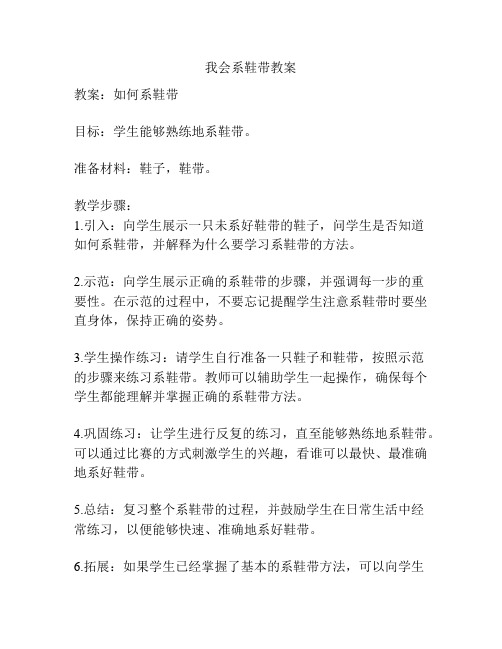 我会系鞋带教案

教案：如何系鞋带

目标：学生能够熟练地系鞋带。

准备材料：鞋子，鞋带。

教学步骤：
1.引入：向学生展示一只未系好鞋带的鞋子，问学生是否知道如何系鞋带，并解释为什么要学习系鞋带的方法。

2.示范：向学生展示正确的系鞋带的步骤，并强调每一步的重要性。在示范的过程中，不要忘记提醒学生注意系鞋带时要坐直身体，保持正确的姿势。

3.学生操作练习：请学生自行准备一只鞋子和鞋带，按照示范的步骤来练习系鞋带。教师可以辅助学生一起操作，确保每个学生都能理解并掌握正确的系鞋带方法。

4.巩固练习：让学生进行反复的练习，直至能够熟练地系鞋带。可以通过比赛的方式刺激学生的兴趣，看谁可以最快、最准确地系好鞋带。

5.总结：复习整个系鞋带的过程，并鼓励学生在日常生活中经常练习，以便能够快速、准确地系好鞋带。

6.拓展：如果学生已经掌握了基本的系鞋带方法，可以向学生